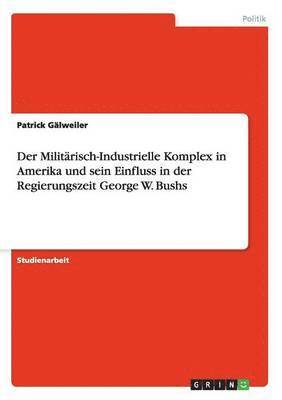 Politik

Patrick Gälweiler

Der Militärisch-Industrielle Komplex in Amerika und sein Einfluss in der Regierungszeit George W. Bushs

Studienarbeit

GRIN